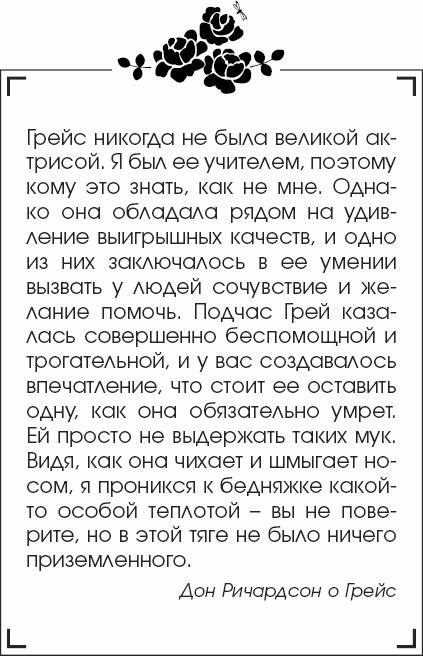 Грейс никогда не была великой актрисой. Я был ее учителем, поэтому кому это знать, как не мне. Однако она обладала рядом на удивление выигрышных качеств, и одно из них заключалось в ее умении вызвать у людей сочувствие и желание помочь. Подчас Грей казалась совершенно беспомощной и трогательной, и у вас создавалось впечатление, что стоит ее оставить одну, как она обязательно умрет. Ей просто не выдержать таких мук. Видя, как она чихает и шмыгает носом, я проникся к бедняжке какой-то особой теплотой – вы не поверите, но в этой тяге не было ничего приземленного.

Дон Ричардсон о Грейс